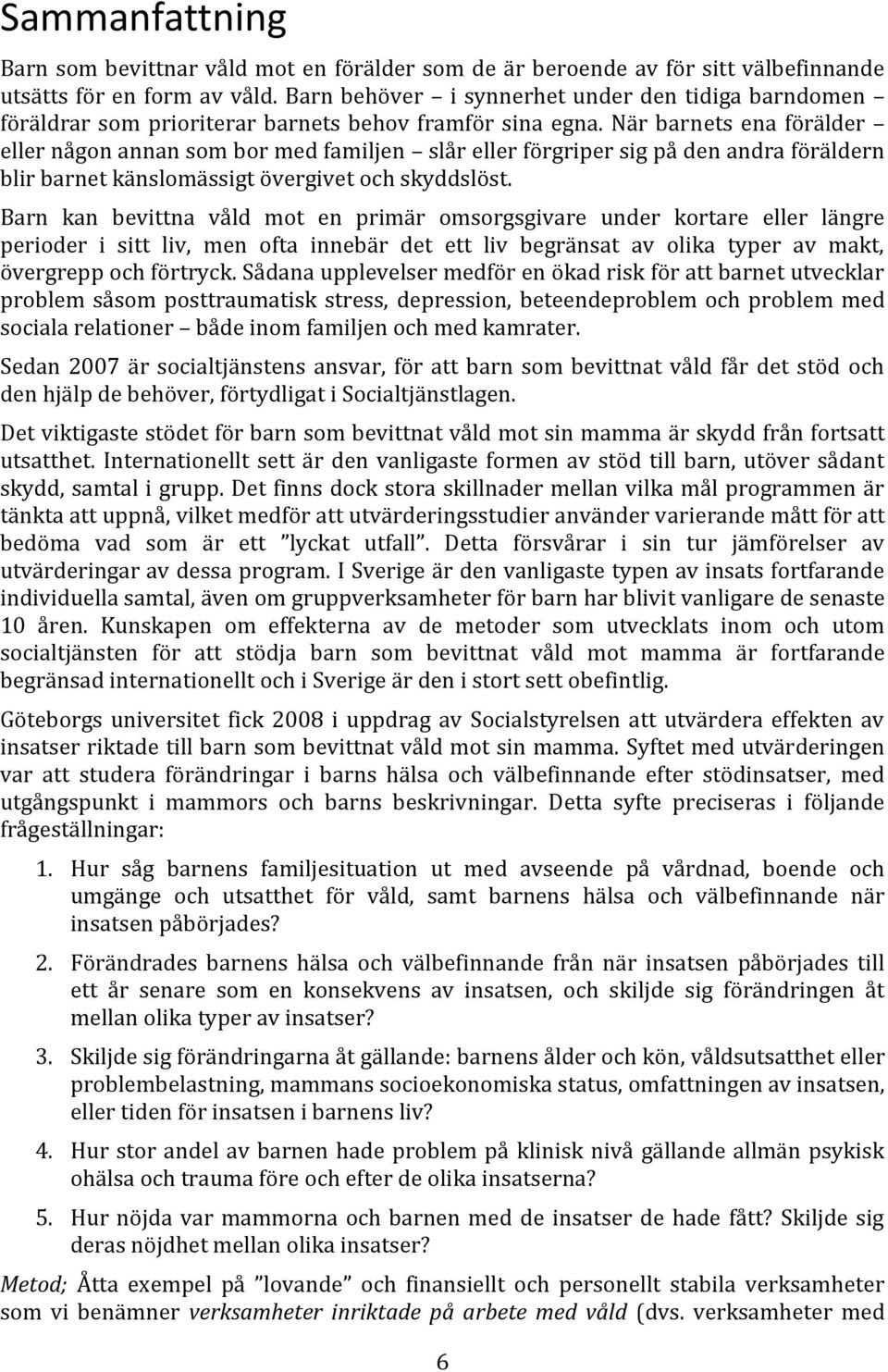 Sammanfattning

Barn som bevittnar våld mot en förälder som de är beroende av för sitt välbefinnande utsätts för en form av våld. Barn behöver – i synnerhet under den tidiga barndomen – föräldrar som prioriterar barnets behov framför sina egna. När barnets ena förälder – eller någon annan som bor med familjen – slår eller förgriper sig på den andra föräldern blir barnet känslomässigt övergivet och skyddslöst.

Barn kan bevittna våld mot en primär omsorgsgivare under kortare eller längre perioder i sitt liv, men ofta innebär det ett liv begränsat av olika typer av makt, övergrepp och förtryck. Sådana upplevelser medför en ökad risk för att barnet utvecklar problem såsom posttraumatisk stress, depression, beteendeproblem och problem med sociala relationer – både inom familjen och med kamrater.

Sedan 2007 är socialtjänstens ansvar, för att barn som bevittnat våld får det stöd och den hjälp de behöver, förtydligat i Socialtjänstlagen.

Det viktigaste stödet för barn som bevittnat våld mot sin mamma är skydd från fortsatt utsatthet. Internationellt sett är den vanligaste formen av stöd till barn, utöver sådant skydd, samtal i grupp. Det finns dock stora skillnader mellan vilka mål programmen är tänkta att uppnå, vilket medför att utvärderingsstudier använder varierande mått för att bedöma vad som är ett ”lyckat utfall”. Detta försvårar i sin tur jämförelser av utvärderingar av dessa program. I Sverige är den vanligaste typen av insats fortfarande individuella samtal, även om gruppverksamheter för barn har blivit vanligare de senaste 10 åren. Kunskapen om effekterna av de metoder som utvecklats inom och utom socialtjänsten för att stödja barn som bevittnat våld mot mamma är fortfarande begränsad internationellt och i Sverige är den i stort sett obefintlig.

Göteborgs universitet fick 2008 i uppdrag av Socialstyrelsen att utvärdera effekten av insatser riktade till barn som bevittnat våld mot sin mamma. Syftet med utvärderingen var att studera förändringar i barns hälsa och välbefinnande efter stödinsatser, med utgångspunkt i mammors och barns beskrivningar. Detta syfte preciseras i följande frågeställningar:

1. Hur såg barnens familjesituation ut med avseende på vårdnad, boende och umgänge och utsatthet för våld, samt barnens hälsa och välbefinnande när insatsen påbörjades?

2. Förändrades barnens hälsa och välbefinnande från när insatsen påbörjades till ett år senare som en konsekvens av insatsen, och skiljde sig förändringen åt mellan olika typer av insatser?

3. Skiljde sig förändringarna åt gällande: barnens ålder och kön, våldsutsatthet eller problembelastning, mammans socioekonomiska status, omfattningen av insatsen, eller tiden för insatsen i barnens liv?

4. Hur stor andel av barnen hade problem på klinisk nivå gällande allmän psykisk ohälsa och trauma före och efter de olika insatserna?

5. Hur nöjda var mammorna och barnen med de insatser de hade fått? Skiljde sig deras nöjdhet mellan olika insatser?

Metod; Åtta exempel på ”lovande” och finansiellt och personellt stabila verksamheter som vi benämner verksamheter inriktade på arbete med våld (dvs. verksamheter med

6